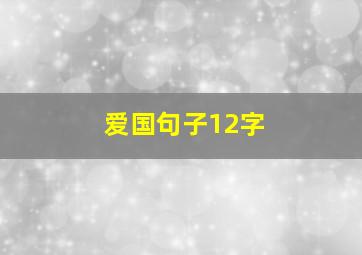 爱国句子12字